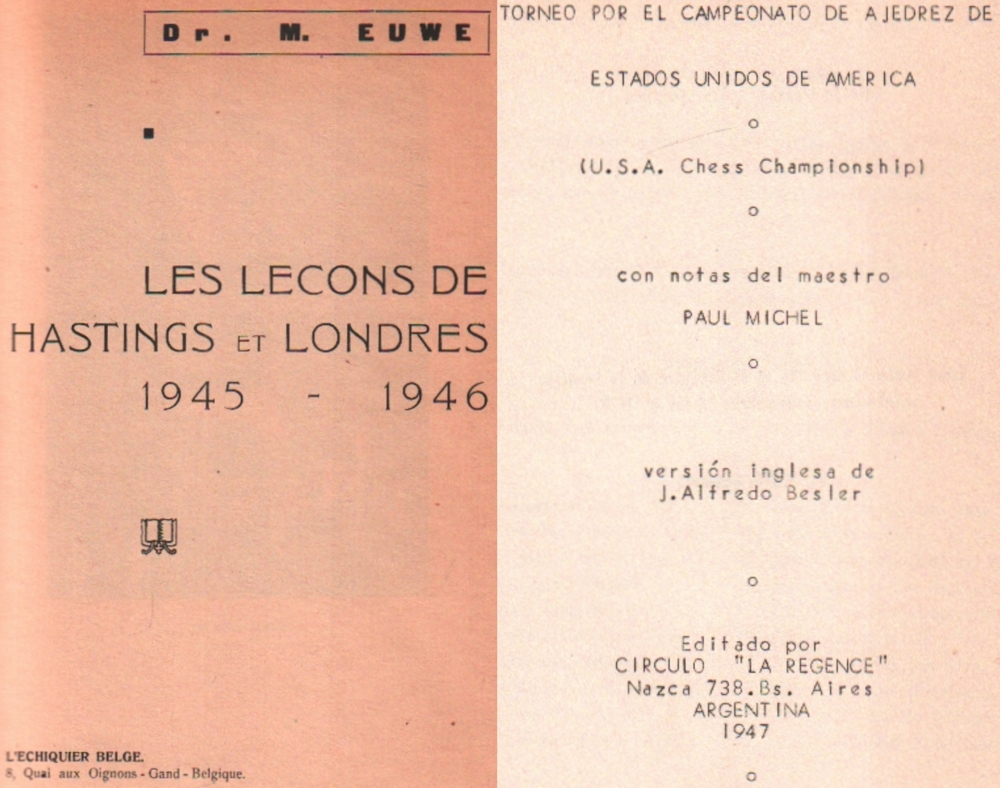 Dr. M. EUWE

LES LECONS DE HASTINGS ET LONDRES 1945 - 1946

L'ECHIQUIER BELGE.
8, Quai aux Oignons - Gand - Belgique.

TORNEO POR EL CAMPEONATO DE AJEDREZ DE

ESTADOS UNIDOS DE AMERICA

o

(U.S.A. Chess Championship)

o

con notas del maestro
PAUL MICHEL

o

versión inglesa de
J.Alfredo Besler

o

Editado por
CIRCULO "LA REGENCE"
Nazca 738.Bs. Aires
ARGENTINA
1947

o